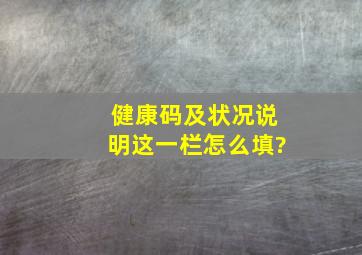 健康码及状况说明这一栏怎么填?